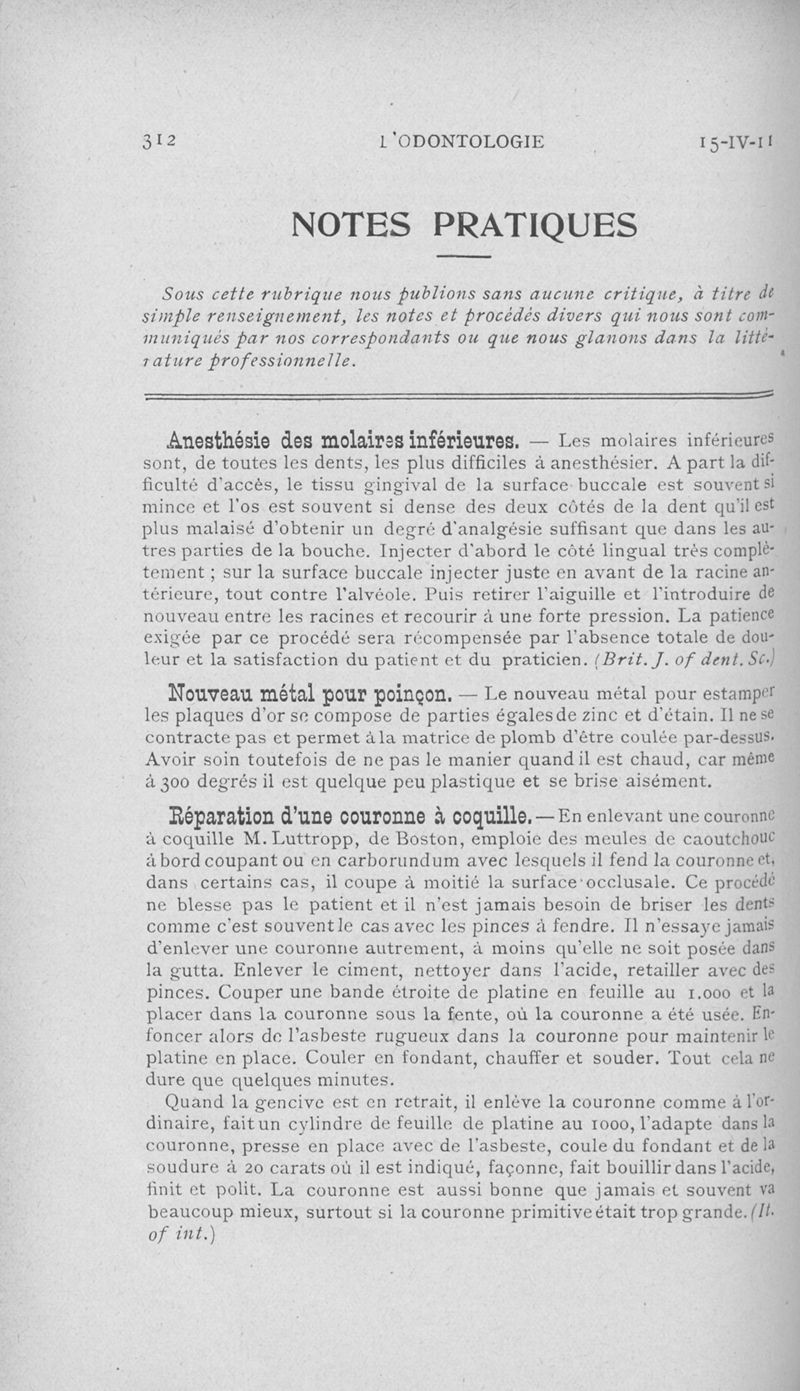 312 L'ODONTOLOGIE 15-IV-11

NOTES PRATIQUES

Sous cette rubrique nous publions sans aucune critique, à titre de simple renseignement, les notes et procédés divers qui nous sont communiqués par nos correspondants ou que nous glanons dans la littérature professionnelle.

Anesthésie des molaires inférieures. — Les molaires inférieures sont, de toutes les dents, les plus difficiles à anesthésier. A part la difficulté d'accès, le tissu gingival de la surface buccale est souvent si mince et l'os est souvent si dense des deux côtés de la dent qu'il est plus malaisé d'obtenir un degré d'analgésie suffisant que dans les autres parties de la bouche. Injecter d'abord le côté lingual très complètement ; sur la surface buccale injecter juste en avant de la racine antérieure, tout contre l'alvéole. Puis retirer l'aiguille et l'introduire de nouveau entre les racines et recourir à une forte pression. La patience exigée par ce procédé sera récompensée par l'absence totale de douleur et la satisfaction du patient et du praticien. (Brit. J. of dent. Sc.)

Nouveau métal pour poinçon. — Le nouveau métal pour estamper les plaques d'or se compose de parties égales de zinc et d'étain. Il ne se contracte pas et permet à la matrice de plomb d'être coulée par-dessus. Avoir soin toutefois de ne pas le manier quand il est chaud, car même à 300 degrés il est quelque peu plastique et se brise aisément.

Réparation d'une couronne à coquille. — En enlevant une couronne à coquille M. Luttropp, de Boston, emploie des meules de caoutchouc à bord coupant ou en carborundum avec lesquels il fend la couronne et, dans certains cas, il coupe à moitié la surface occlusale. Ce procédé ne blesse pas le patient et il n'est jamais besoin de briser les dents comme c'est souvent le cas avec les pinces à fendre. Il n'essaye jamais d'enlever une couronne autrement, à moins qu'elle ne soit posée dans la gutta. Enlever le ciment, nettoyer dans l'acide, retailler avec des pinces. Couper une bande étroite de platine en feuille au 1.000 et la placer dans la couronne sous la fente, où la couronne a été usée. Enfoncer alors de l'asbeste rugueux dans la couronne pour maintenir le platine en place. Couler en fondant, chauffer et souder. Tout cela ne dure que quelques minutes.

Quand la gencive est en retrait, il enlève la couronne comme à l'ordinaire, fait un cylindre de feuille de platine au 1000, l'adapte dans la couronne, presse en place avec de l'asbeste, coule du fondant et de la soudure à 20 carats où il est indiqué, façonne, fait bouillir dans l'acide, finit et polit. La couronne est aussi bonne que jamais et souvent va beaucoup mieux, surtout si la couronne primitive était trop grande. (It. of int.)